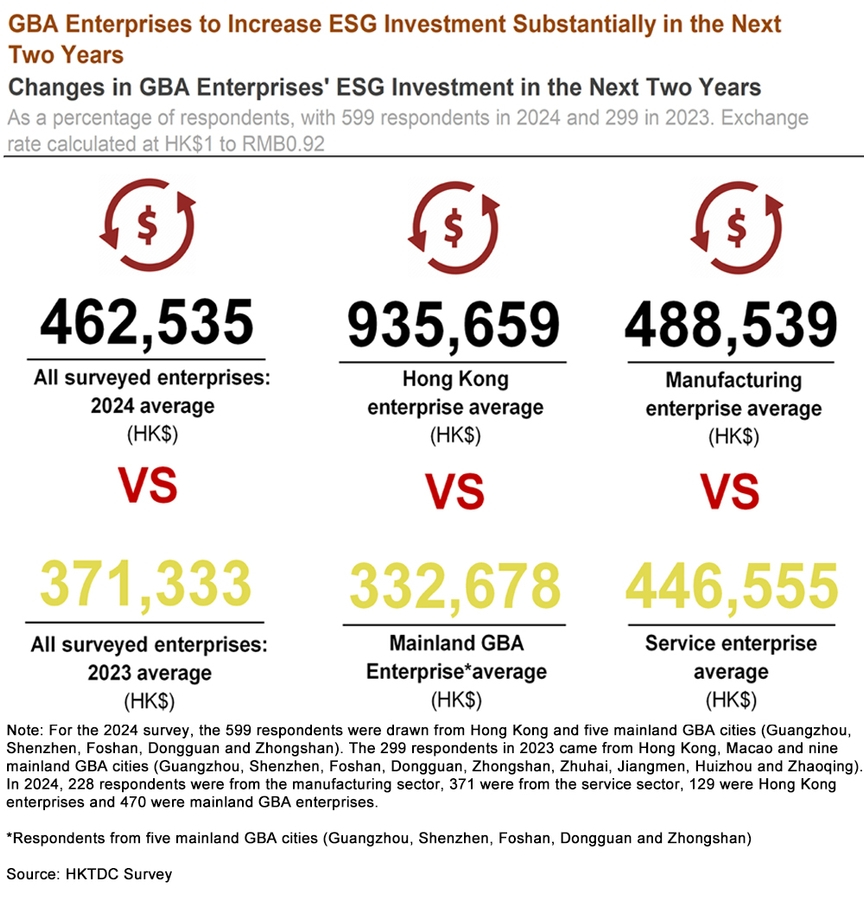 GBA Enterprises to Increase ESG Investment Substantially in the Next Two Years

Changes in GBA Enterprises' ESG Investment in the Next Two Years

As a percentage of respondents, with 599 respondents in 2024 and 299 in 2023. Exchange rate calculated at HK$1 to RMB0.92

$

462,535

All surveyed enterprises: 2024 average (HK$)

VS

371,333

All surveyed enterprises: 2023 average (HK$)

$

935,659

Hong Kong enterprise average (HK$)

VS

332,678

Mainland GBA Enterprise*average (HK$)

$

488,539

Manufacturing enterprise average (HK$)

VS

446,555

Service enterprise average (HK$)

Note: For the 2024 survey, the 599 respondents were drawn from Hong Kong and five mainland GBA cities (Guangzhou, Shenzhen, Foshan, Dongguan and Zhongshan). The 299 respondents in 2023 came from Hong Kong, Macao and nine mainland GBA cities (Guangzhou, Shenzhen, Foshan, Dongguan, Zhongshan, Zhuhai, Jiangmen, Huizhou and Zhaoqing). In 2024, 228 respondents were from the manufacturing sector, 371 were from the service sector, 129 were Hong Kong enterprises and 470 were mainland GBA enterprises.

*Respondents from five mainland GBA cities (Guangzhou, Shenzhen, Foshan, Dongguan and Zhongshan)

Source: HKTDC Survey